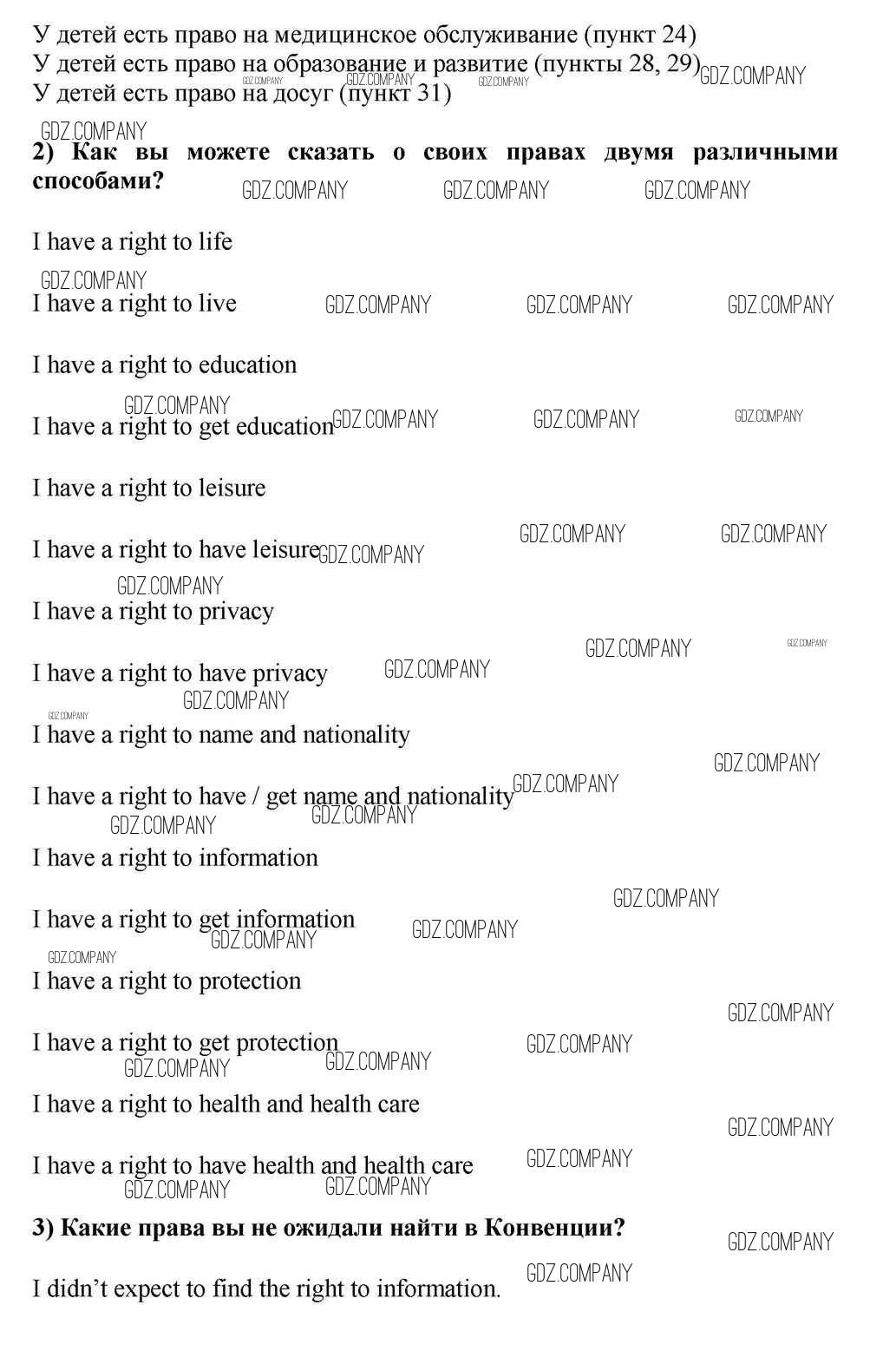 У детей есть право на медицинское обслуживание (пункт 24)
У детей есть право на образование и развитие (пункты 28, 29)
У детей есть право на досуг (пункт 31)

2) Как вы можете сказать о своих правах двумя различными способами?

I have a right to life

I have a right to live

I have a right to education

I have a right to get education

I have a right to leisure

I have a right to have leisure

I have a right to privacy

I have a right to have privacy

I have a right to name and nationality

I have a right to have / get name and nationality

I have a right to information

I have a right to get information

I have a right to protection

I have a right to get protection

I have a right to health and health care

I have a right to have health and health care

3) Какие права вы не ожидали найти в Конвенции?

I didn't expect to find the right to information.

GDZ.COMPANY